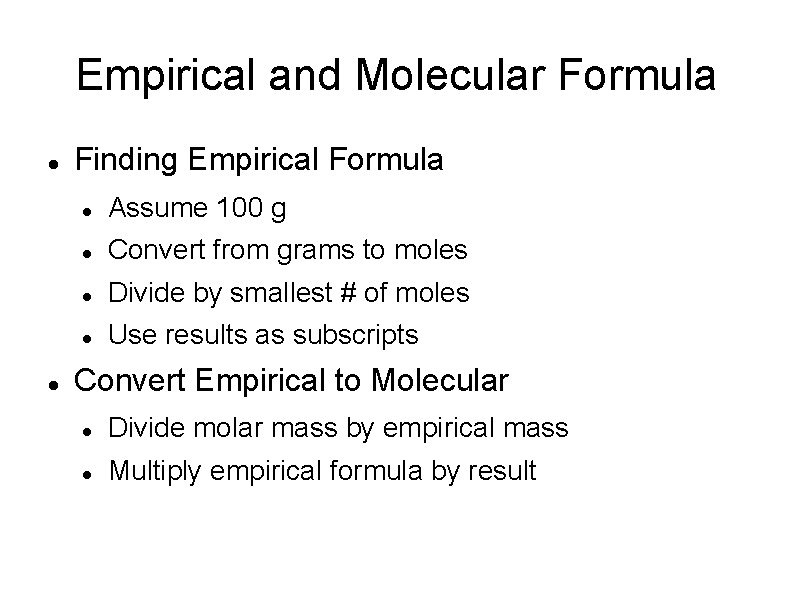 Empirical and Molecular Formula

- Finding Empirical Formula
  - Assume 100 g
  - Convert from grams to moles
  - Divide by smallest # of moles
  - Use results as subscripts
- Convert Empirical to Molecular
  - Divide molar mass by empirical mass
  - Multiply empirical formula by result